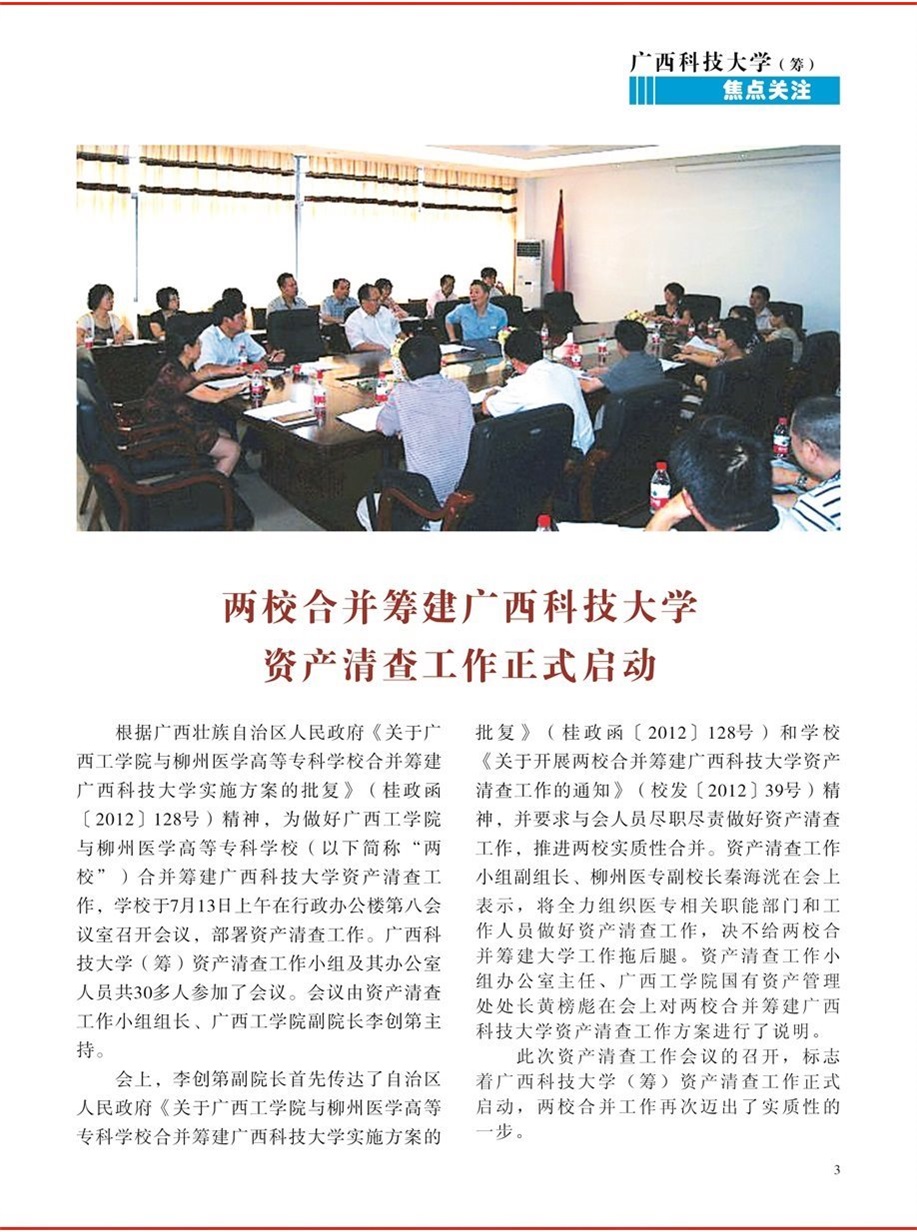 广西科技大学（筹）
焦点关注

两校合并筹建广西科技大学
资产清查工作正式启动

根据广西壮族自治区人民政府《关于广西工学院与柳州医学高等专科学校合并筹建广西科技大学实施方案的批复》（桂政函〔2012〕128号）精神，为做好广西工学院与柳州医学高等专科学校（以下简称“两校”）合并筹建广西科技大学资产清查工作，学校于7月13日上午在行政办公楼第八会议室召开会议，部署资产清查工作。广西科技大学（筹）资产清查工作小组及其办公室人员共30多人参加了会议。会议由资产清查工作小组组长、广西工学院副院长李创第主持。

会上，李创第副院长首先传达了自治区人民政府《关于广西工学院与柳州医学高等专科学校合并筹建广西科技大学实施方案的批复》（桂政函〔2012〕128号）和学校《关于开展两校合并筹建广西科技大学资产清查工作的通知》（校发〔2012〕39号）精神，并要求与会人员尽职尽责做好资产清查工作，推进两校实质性合并。资产清查工作小组副组长、柳州医专副校长秦海洸在会上表示，将全力组织医专相关职能部门和工作人员做好资产清查工作，决不给两校合并筹建大学工作拖后腿。资产清查工作小组办公室主任、广西工学院国有资产管理处处长黄榜彪在会上对两校合并筹建广西科技大学资产清查工作方案进行了说明。

此次资产清查工作会议的召开，标志着广西科技大学（筹）资产清查工作正式启动，两校合并工作再次迈出了实质性的一步。

3